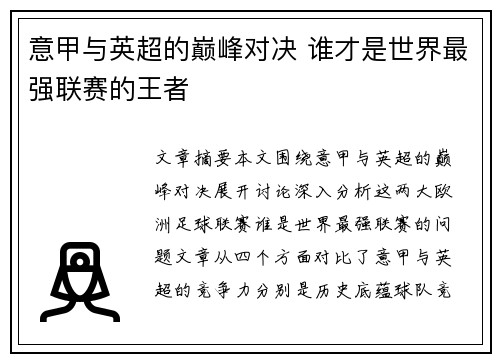 意甲与英超的巅峰对决 谁才是世界最强联赛的王者

文章摘要本文围绕意甲与英超的巅峰对决展开讨论深入分析这两大欧洲足球联赛谁是世界最强联赛的问题文章从四个方面对比了意甲与英超的竞争力分别是历史底蕴球队竞